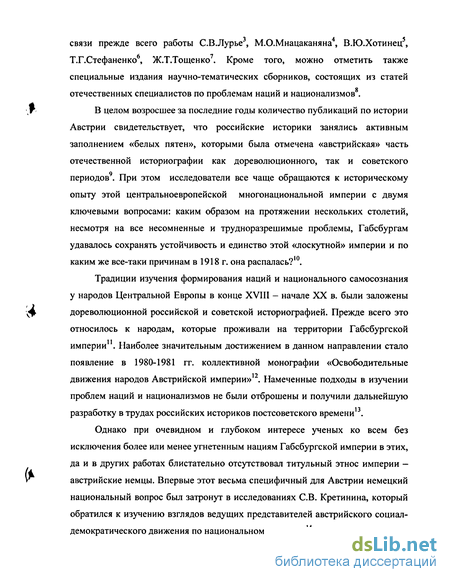 связи прежде всего работы С.В.Лурье$^{3}$, М.О.Мнацаканяна$^{4}$, В.Ю.Хотинец$^{5}$, Т.Г.Стефаненко$^{6}$, Ж.Т.Тощенко$^{7}$. Кроме того, можно отметить также специальные издания научно-тематических сборников, состоящих из статей отечественных специалистов по проблемам наций и национализмов$^{8}$.

В целом возросшее за последние годы количество публикаций по истории Австрии свидетельствует, что российские историки занялись активным заполнением «белых пятен», которыми была отмечена «австрийская» часть отечественной историографии как дореволюционного, так и советского периодов$^{9}$. При этом исследователи все чаще обращаются к историческому опыту этой центральноевропейской многонациональной империи с двумя ключевыми вопросами: каким образом на протяжении нескольких столетий, несмотря на все несомненные и трудноразрешимые проблемы, Габсбургам удавалось сохранять устойчивость и единство этой «лоскутной» империи и по каким же все-таки причинам в 1918 г. она распалась?$^{10}$.

Традиции изучения формирования наций и национального самосознания у народов Центральной Европы в конце XVIII – начале XX в. были заложены дореволюционной российской и советской историографией. Прежде всего это относилось к народам, которые проживали на территории Габсбургской империи$^{11}$. Наиболее значительным достижением в данном направлении стало появление в 1980-1981 гг. коллективной монографии «Освободительные движения народов Австрийской империи»$^{12}$. Намеченные подходы в изучении проблем наций и национализмов не были отброшены и получили дальнейшую разработку в трудах российских историков постсоветского времени$^{13}$.

Однако при очевидном и глубоком интересе ученых ко всем без исключения более или менее угнетенным нациям Габсбургской империи в этих, да и в других работах блистательно отсутствовал титульный этнос империи – австрийские немцы. Впервые этот весьма специфичный для Австрии немецкий национальный вопрос был затронут в исследованиях С.В. Кретинина, который обратился к изучению взглядов ведущих представителей австрийского социал-демократического движения по национальном

dsLib.net
библиотека диссертаций